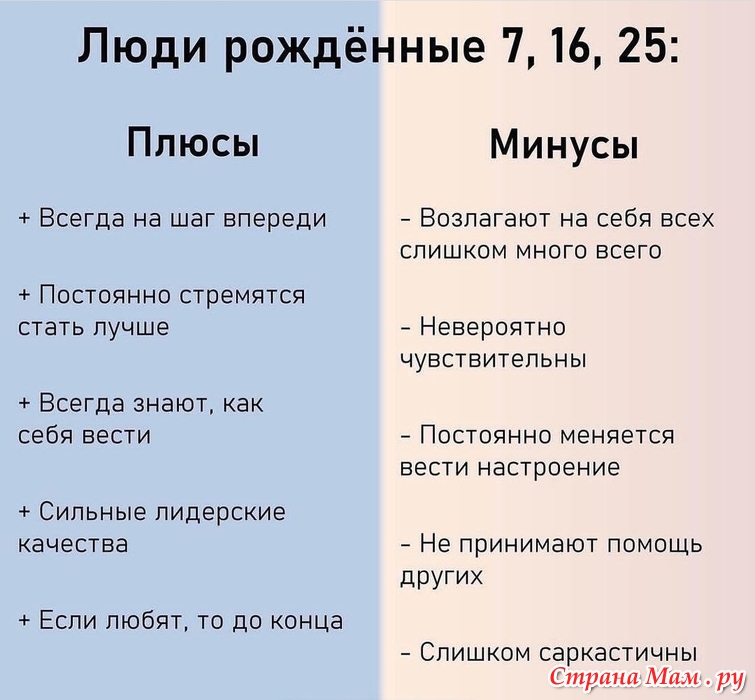 Люди рождённые 7, 16, 25:

Плюсы

+ Всегда на шаг впереди

+ Постоянно стремятся стать лучше

+ Всегда знают, как себя вести

+ Сильные лидерские качества

+ Если любят, то до конца

Минусы

- Возлагают на себя всех слишком много всего

- Невероятно чувствительны

- Постоянно меняется вести настроение

- Не принимают помощь других

- Слишком саркастичны

Страна Мам.ру